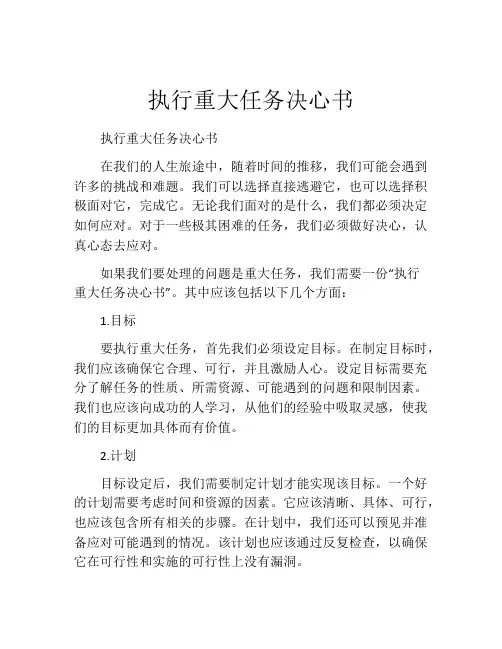 执行重大任务决心书

执行重大任务决心书

在我们的人生旅途中，随着时间的推移，我们可能会遇到许多的挑战和难题。我们可以选择直接逃避它，也可以选择积极面对它，完成它。无论我们面对的是什么，我们都必须决定如何应对。对于一些极其困难的任务，我们必须做好决心，认真心态去应对。

如果我们要处理的问题是重大任务，我们需要一份“执行重大任务决心书”。其中应该包括以下几个方面：

1.目标

要执行重大任务，首先我们必须设定目标。在制定目标时，我们应该确保它合理、可行，并且激励人心。设定目标需要充分了解任务的性质、所需资源、可能遇到的问题和限制因素。我们也应该向成功的人学习，从他们的经验中吸取灵感，使我们的目标更加具体而有价值。

2.计划

目标设定后，我们需要制定计划才能实现该目标。一个好的计划需要考虑时间和资源的因素。它应该清晰、具体、可行，也应该包含所有相关的步骤。在计划中，我们还可以预见并准备应对可能遇到的情况。该计划也应该通过反复检查，以确保它在可行性和实施的可行性上没有漏洞。